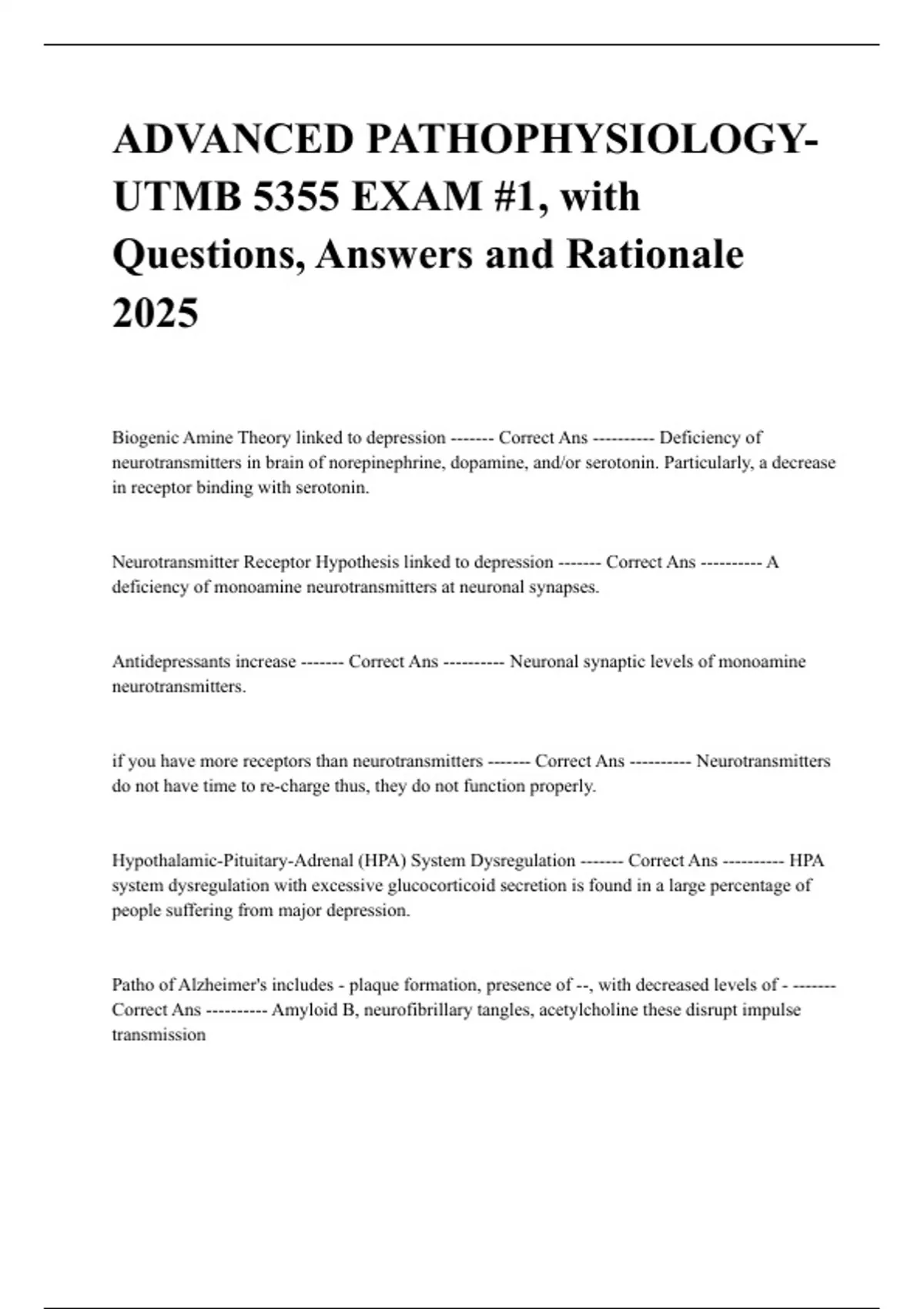 ADVANCED PATHOPHYSIOLOGY-UTMB 5355 EXAM #1, with Questions, Answers and Rationale 2025

Biogenic Amine Theory linked to depression ------- Correct Ans ---------- Deficiency of neurotransmitters in brain of norepinephrine, dopamine, and/or serotonin. Particularly, a decrease in receptor binding with serotonin.

Neurotransmitter Receptor Hypothesis linked to depression ------- Correct Ans ---------- A deficiency of monoamine neurotransmitters at neuronal synapses.

Antidepressants increase ------- Correct Ans ---------- Neuronal synaptic levels of monoamine neurotransmitters.

if you have more receptors than neurotransmitters ------- Correct Ans ---------- Neurotransmitters do not have time to re-charge thus, they do not function properly.

Hypothalamic-Pituitary-Adrenal (HPA) System Dysregulation ------- Correct Ans ---------- HPA system dysregulation with excessive glucocorticoid secretion is found in a large percentage of people suffering from major depression.

Patho of Alzheimer's includes - plaque formation, presence of --, with decreased levels of - ------- Correct Ans ---------- Amyloid B, neurofibrillary tangles, acetylcholine these disrupt impulse transmission